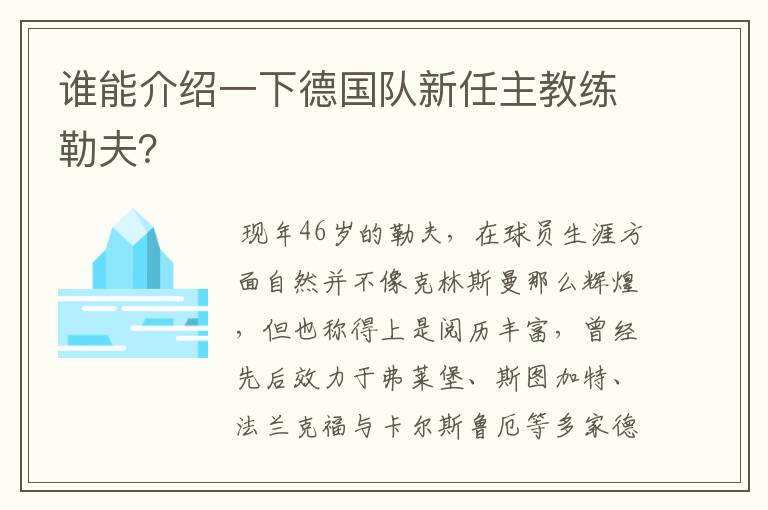 谁能介绍一下德国队新任主教练勒夫?

现年46岁的勒夫，在球员生涯方面自然并不像克林斯曼那么辉煌，但也称得上是阅历丰富，曾经先后效力于弗莱堡、斯图加特、法兰克福与卡尔斯鲁厄等多家德